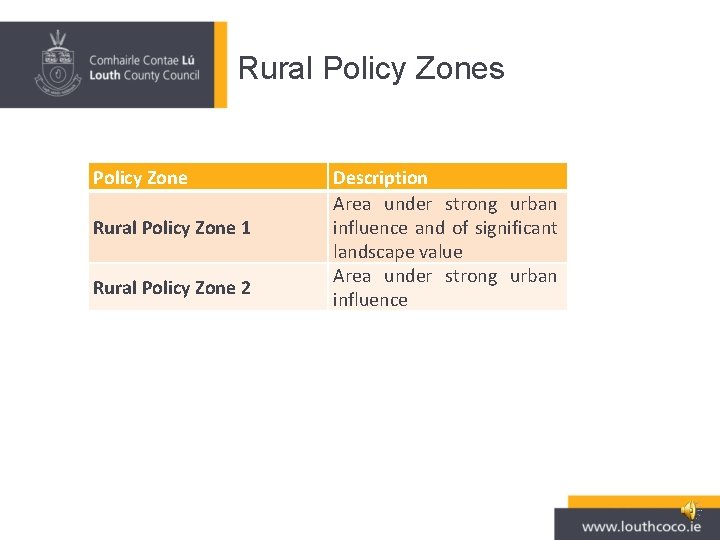 Comhairle Contae Lú
Louth County Council

Rural Policy Zones

| Policy Zone | Description |
|---|---|
| Rural Policy Zone 1 | Area under strong urban influence and of significant landscape value |
| Rural Policy Zone 2 | Area under strong urban influence |

www.louthcoco.ie